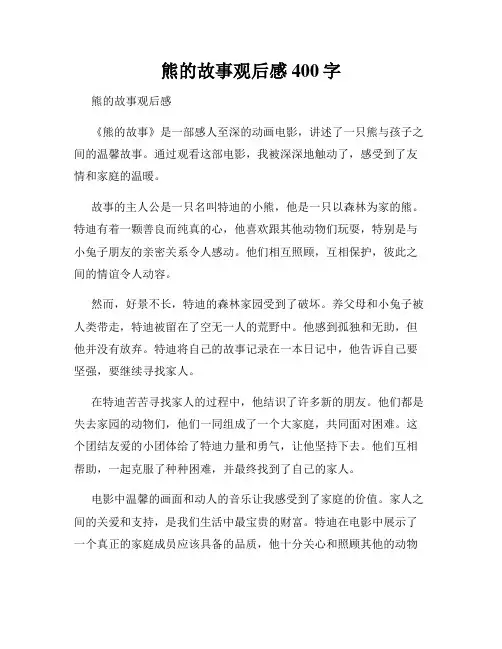 熊的故事观后感 400 字

熊的故事观后感

《熊的故事》是一部感人至深的动画电影，讲述了一只熊与孩子之间的温馨故事。通过观看这部电影，我被深深地触动了，感受到了友情和家庭的温暖。

故事的主人公是一只名叫特迪的小熊，他是一只以森林为家的熊。特迪有着一颗善良而纯真的心，他喜欢跟其他动物们玩耍，特别是与小兔子朋友的亲密关系令人感动。他们相互照顾，互相保护，彼此之间的情谊令人动容。

然而，好景不长，特迪的森林家园受到了破坏。养父母和小兔子被人类带走，特迪被留在了空无一人的荒野中。他感到孤独和无助，但他并没有放弃。特迪将自己的故事记录在一本日记中，他告诉自己要坚强，要继续寻找家人。

在特迪苦苦寻找家人的过程中，他结识了许多新的朋友。他们都是失去家园的动物们，他们一同组成了一个大家庭，共同面对困难。这个团结友爱的小团体给了特迪力量和勇气，让他坚持下去。他们互相帮助，一起克服了种种困难，并最终找到了自己的家人。

电影中温馨的画面和动人的音乐让我感受到了家庭的价值。家人之间的关爱和支持，是我们生活中最宝贵的财富。特迪在电影中展示了一个真正的家庭成员应该具备的品质，他十分关心和照顾其他的动物